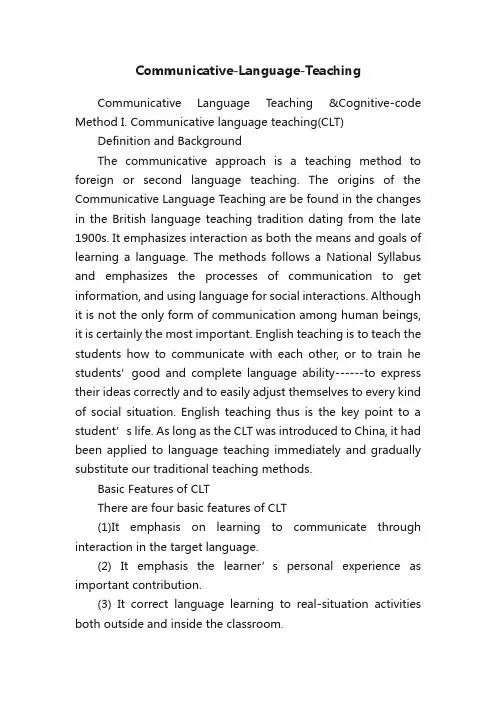 Communicative-Language-Teaching

Communicative Language Teaching &Cognitive-code Method I. Communicative language teaching(CLT)

Definition and Background

The communicative approach is a teaching method to foreign or second language teaching. The origins of the Communicative Language Teaching are be found in the changes in the British language teaching tradition dating from the late 1900s. It emphasizes interaction as both the means and goals of learning a language. The methods follows a National Syllabus and emphasizes the processes of communication to get information, and using language for social interactions. Although it is not the only form of communication among human beings, it is certainly the most important. English teaching is to teach the students how to communicate with each other, or to train he students' good and complete language ability------to express their ideas correctly and to easily adjust themselves to every kind of social situation. English teaching thus is the key point to a student' s life. As long as the CLT was introduced to China, it had been applied to language teaching immediately and gradually substitute our traditional teaching methods.

Basic Features of CLT

There are four basic features of CLT

(1)It emphasis on learning to communicate through interaction in the target language.

(2) It emphasis the learner' s personal experience as important contribution.

(3) It correct language learning to real-situation activities both outside and inside the classroom.